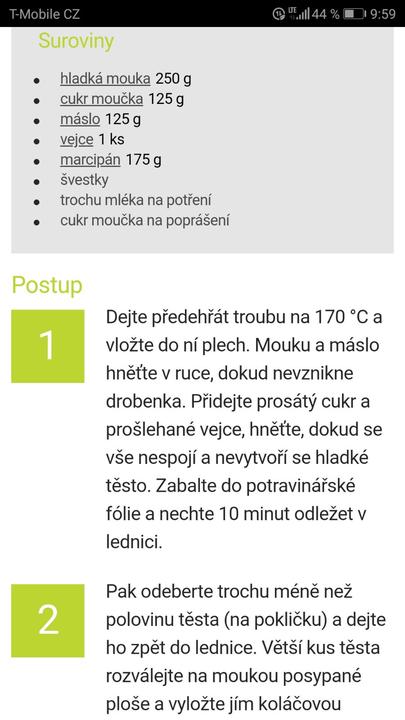 T-Mobile CZ 44 % 9:59

Suroviny

- hladká mouka 250 g
- cukr moučka 125 g
- máslo 125 g
- vejce 1 ks
- marcipán 175 g
- švestky
- trochu mléka na potření
- cukr moučka na poprášení

Postup

1

Dejte předehřát troubu na 170 °C a vložte do ní plech. Mouku a máslo hněťte v ruce, dokud nevznikne drobenka. Přidejte prosátý cukr a prošlehané vejce, hněťte, dokud se vše nespojí a nevytvoří se hladké těsto. Zabalte do potravinářské fólie a nechte 10 minut odležet v lednici.

2

Pak odeberte trochu méně než polovinu těsta (na pokličku) a dejte ho zpět do lednice. Větší kus těsta rozválejte na moukou posypané ploše a vyložte jím koláčovou